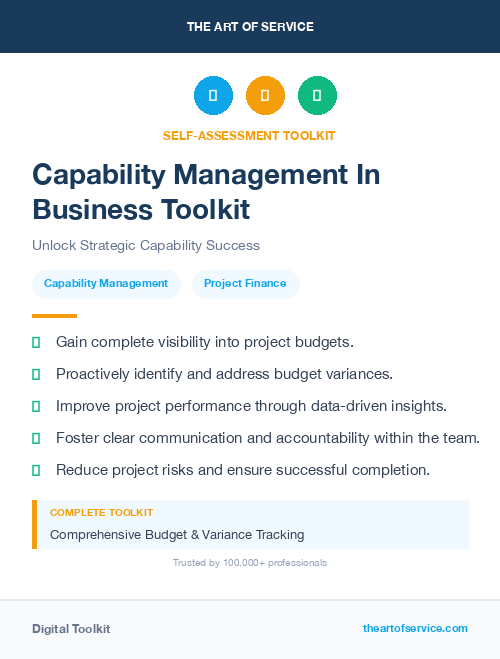 THE ART OF SERVICE

SELF-ASSESSMENT TOOLKIT

Capability Management In Business Toolkit

Unlock Strategic Capability Success

Capability Management

Project Finance

Gain complete visibility into project budgets.

Proactively identify and address budget variances.

Improve project performance through data-driven insights.

Foster clear communication and accountability within the team.

Reduce project risks and ensure successful completion.

COMPLETE TOOLKIT

Comprehensive Budget & Variance Tracking

Trusted by 100,000+ professionals

Digital Toolkit

theartofservice.com